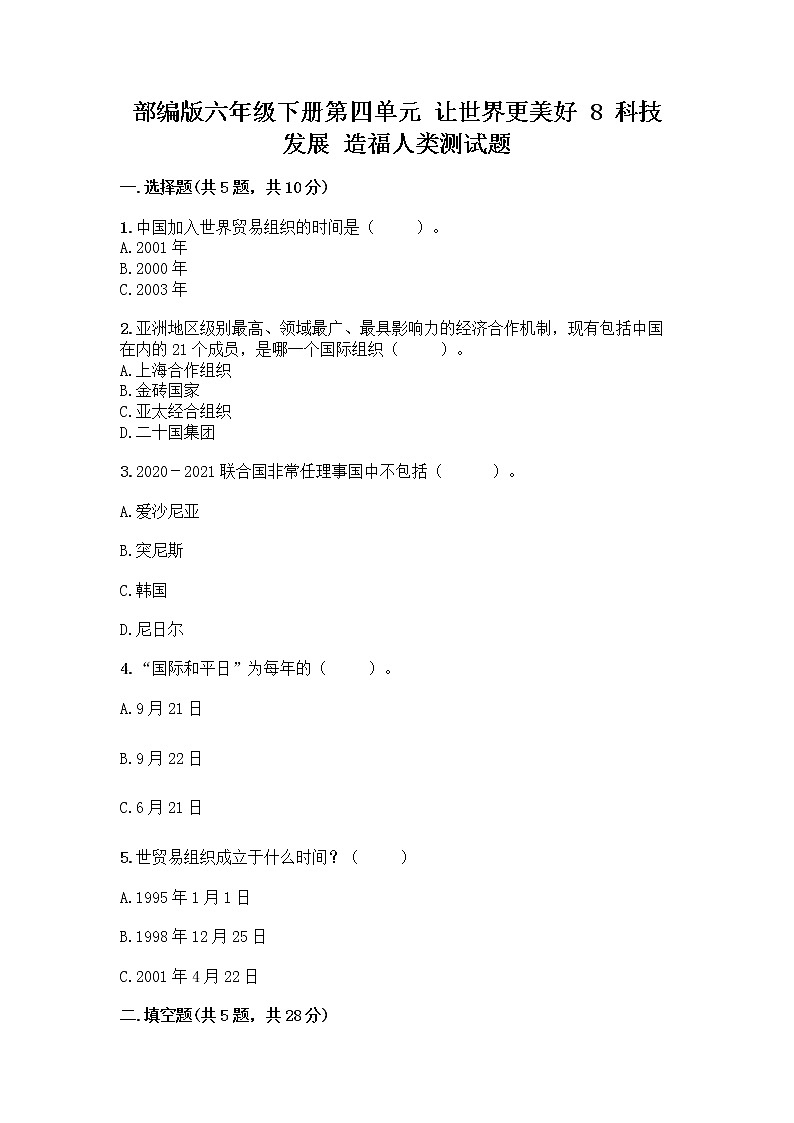 部编版六年级下册第四单元 让世界更美好 8 科技发展 造福人类测试题

一.选择题(共5题，共10分)

1.中国加入世界贸易组织的时间是（　　）。
A.2001年
B.2000年
C.2003年

2.亚洲地区级别最高、领域最广、最具影响力的经济合作机制，现有包括中国在内的21个成员，是哪一个国际组织（　　）。
A.上海合作组织
B.金砖国家
C.亚太经合组织
D.二十国集团

3.2020－2021联合国非常任理事国中不包括（　　）。

A.爱沙尼亚

B.突尼斯

C.韩国

D.尼日尔

4.“国际和平日”为每年的（　　）。

A.9月21日

B.9月22日

C.6月21日

5.世贸易组织成立于什么时间？（　　）

A.1995年1月1日

B.1998年12月25日

C.2001年4月22日

二.填空题(共5题，共28分)